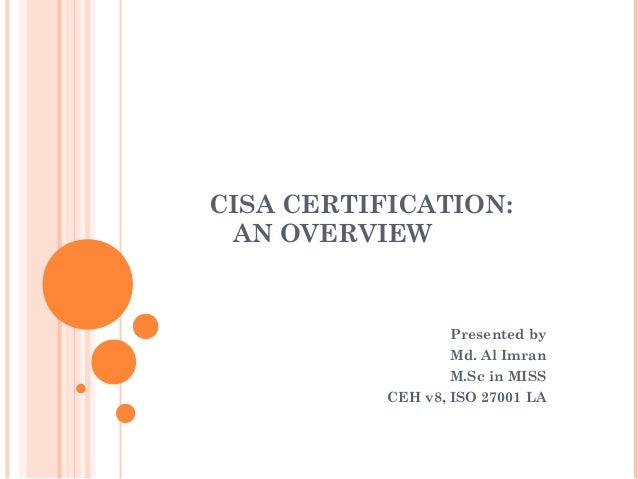 CISA CERTIFICATION: AN OVERVIEW

Presented by
Md. Al Imran
M.Sc in MISS
CEH v8, ISO 27001 LA